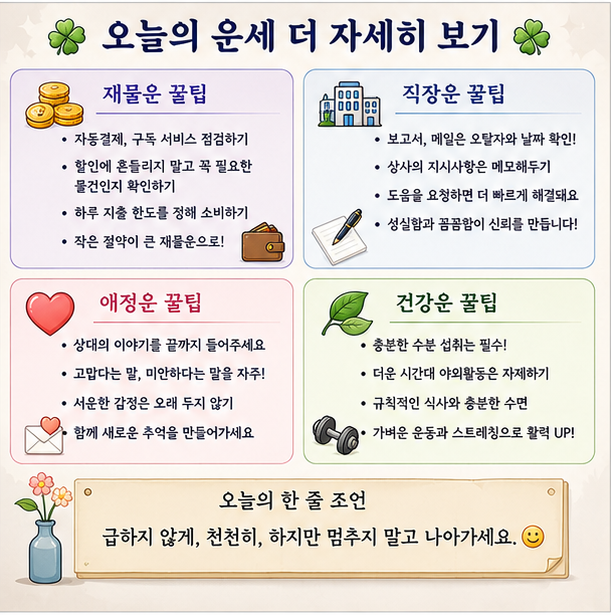 오늘의 운세 더 자세히 보기

재물운 꿀팁

• 자동결제, 구독 서비스 점검하기
• 할인에 흔들리지 말고 꼭 필요한 물건인지 확인하기
• 하루 지출 한도를 정해 소비하기
• 작은 절약이 큰 재물운으로!

직장운 꿀팁

• 보고서, 메일은 오탈자와 날짜 확인!
• 상사의 지시사항은 메모해두기
• 도움을 요청하면 더 빠르게 해결돼요
• 성실함과 꼼꼼함이 신뢰를 만듭니다!

애정운 꿀팁

• 상대의 이야기를 끝까지 들어주세요
• 고맙다는 말, 미안하다는 말을 자주!
• 서운한 감정은 오래 두지 않기
• 함께 새로운 추억을 만들어가세요

건강운 꿀팁

• 충분한 수분 섭취는 필수!
• 더운 시간대 야외활동은 자제하기
• 규칙적인 식사와 충분한 수면
• 가벼운 운동과 스트레칭으로 활력 UP!

오늘의 한 줄 조언

급하지 않게, 천천히, 하지만 멈추지 말고 나아가세요.